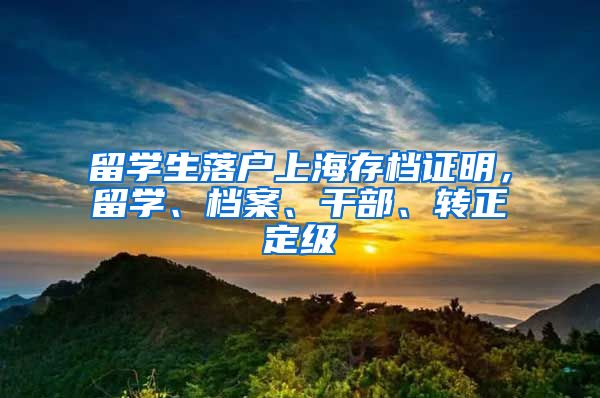 留学生落户上海存档证明，留学、档案、干部、转正定级